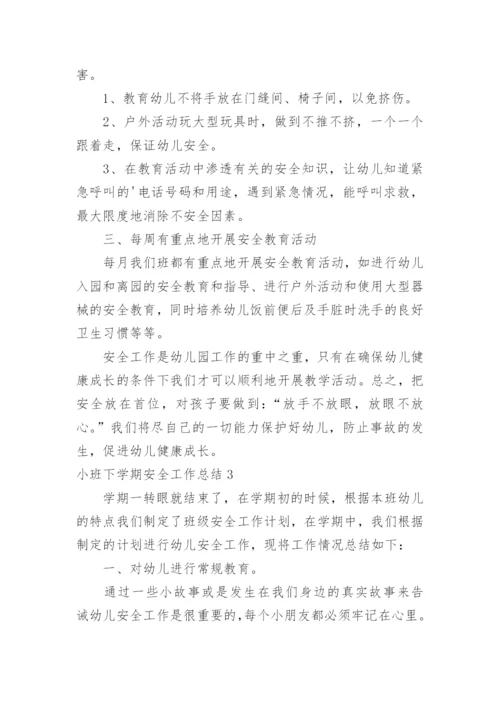 害。

1、教育幼儿不将手放在门缝间、椅子间，以免挤伤。

2、户外活动玩大型玩具时，做到不推不挤，一个一个跟着走，保证幼儿安全。

3、在教育活动中渗透有关的安全知识，让幼儿知道紧急呼叫的'电话号码和用途，遇到紧急情况，能呼叫求救，最大限度地消除不安全因素。

三、每周有重点地开展安全教育活动

每月我们班都有重点地开展安全教育活动，如进行幼儿入园和离园的安全教育和指导、进行户外活动和使用大型器械的安全教育，同时培养幼儿饭前便后及手脏时洗手的良好卫生习惯等等。

安全工作是幼儿园工作的重中之重，只有在确保幼儿健康成长的条件下我们才可以顺利地开展教学活动。总之，把安全放在首位，对孩子要做到：“放手不放眼，放眼不放心。”我们将尽自己的一切能力保护好幼儿，防止事故的发生，促进幼儿健康成长。

小班下学期安全工作总结 3

学期一转眼就结束了，在学期初的时候，根据本班幼儿的特点我们制定了班级安全工作计划，在学期中，我们根据制定的计划进行幼儿安全工作，现将工作情况总结如下：

一、对幼儿进行常规教育。

通过一些小故事或是发生在我们身边的真实故事来告诫幼儿安全工作是很重要的，每个小朋友都必须牢记在心里。